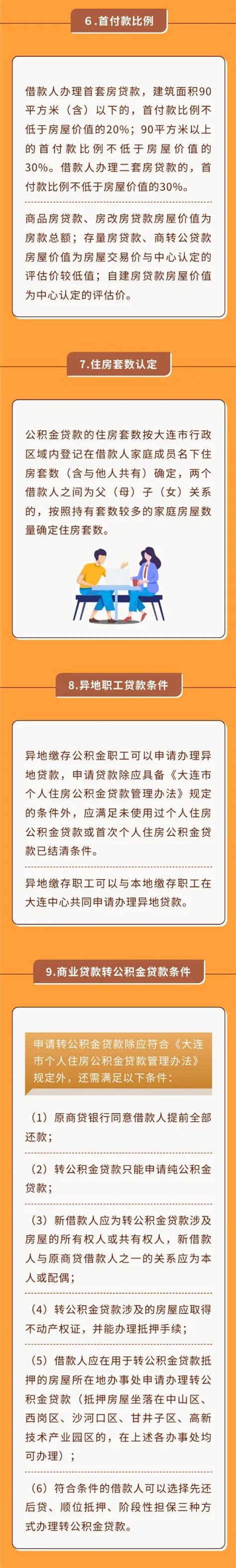 6.首付款比例

借款人办理首套房贷款，建筑面积90平方米（含）以下的，首付款比例不低于房屋价值的20%；90平方米以上的首付款比例不低于房屋价值的30%。借款人办理二套房贷款的，首付款比例不低于房屋价值的30%。

商品房贷款、房改房贷款房屋价值为房款总额；存量房贷款、商转公贷款房屋价值为房屋交易价与中心认定的评估价较低值；自建房贷款房屋价值为中心认定的评估价。

7.住房套数认定

公积金贷款的住房套数按大连市行政区域内登记在借款人家庭成员名下住房套数（含与他人共有）确定，两个借款人之间为父（母）子（女）关系的，按照持有套数较多的家庭房屋数量确定住房套数。

8.异地职工贷款条件

异地缴存公积金职工可以申请办理异地贷款，申请贷款除应具备《大连市个人住房公积金贷款管理办法》规定的条件外，应满足未使用过个人住房公积金贷款或首次个人住房公积金贷款已结清条件。

异地缴存职工可以与本地缴存职工在大连中心共同申请办理异地贷款。

9.商业贷款转公积金贷款条件

申请转公积金贷款除应符合《大连市个人住房公积金贷款管理办法》规定外，还需满足以下条件：

（1）原商贷银行同意借款人提前全部还款；

（2）转公积金贷款只能申请纯公积金贷款；

（3）新借款人应为转公积金贷款涉及房屋的所有权人或共有权人，新借款人与原商贷借款人之一的关系应为本人或配偶；

（4）转公积金贷款涉及的房屋应取得不动产权证，并能办理抵押手续；

（5）借款人应在用于转公积金贷款抵押的房屋所在地办事处申请办理转公积金贷款（抵押房屋坐落在中山区、西岗区、沙河口区、甘井子区、高新技术产业园区的，在上述各办事处均可办理）；

（6）符合条件的借款人可以选择先还后贷、顺位抵押、阶段性担保三种方式办理转公积金贷款。